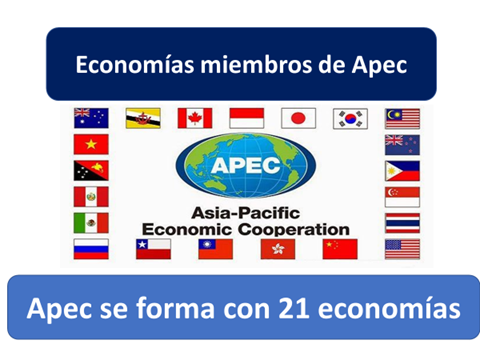 Economías miembros de Apec

APEC

Asia-Pacific
Economic Cooperation

Apec se forma con 21 economías